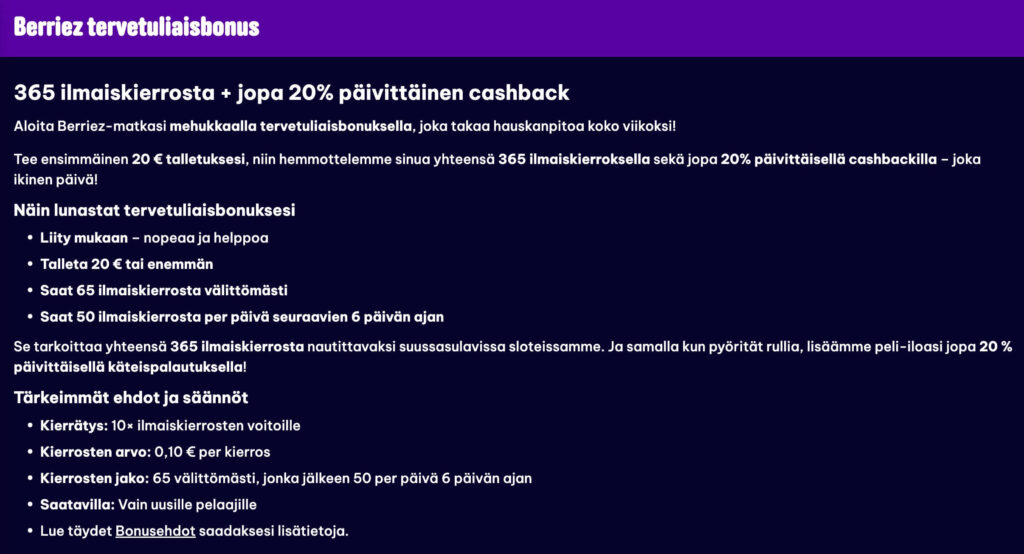 Berriez tervetuliaisbonus

365 ilmaiskierrosta + jopa 20% päivittäinen cashback

Aloita Berriez-matkasi mehukkaalla tervetuliaisbonuksella, joka takaa hauskanpitoa koko viikoksi!

Tee ensimmäinen 20 € talletuksesi, niin hemmottelemme sinua yhteensä 365 ilmaiskierroksella sekä jopa 20% päivittäisellä cashbackilla – joka ikinen päivä!

Näin lunastat tervetuliaisbonuksesi

- Liity mukaan – nopeaa ja helppoa
- Talleta 20 € tai enemmän
- Saat 65 ilmaiskierrosta välittömästi
- Saat 50 ilmaiskierrosta per päivä seuraavien 6 päivän ajan

Se tarkoittaa yhteensä 365 ilmaiskierrosta nautittavaksi suussasulavissa sloteissamme. Ja samalla kun pyörität rullia, lisäämme peli-iloasi jopa 20 % päivittäisellä käteispalautuksella!

Tärkeimmät ehdot ja säännöt

- Kierrätys: 10× ilmaiskierrosten voitoille
- Kierrosten arvo: 0,10 € per kierros
- Kierrosten jako: 65 välittömästi, jonka jälkeen 50 per päivä 6 päivän ajan
- Saatavilla: Vain uusille pelaajille
- Lue täydet Bonusehdot saadaksesi lisätietoja.